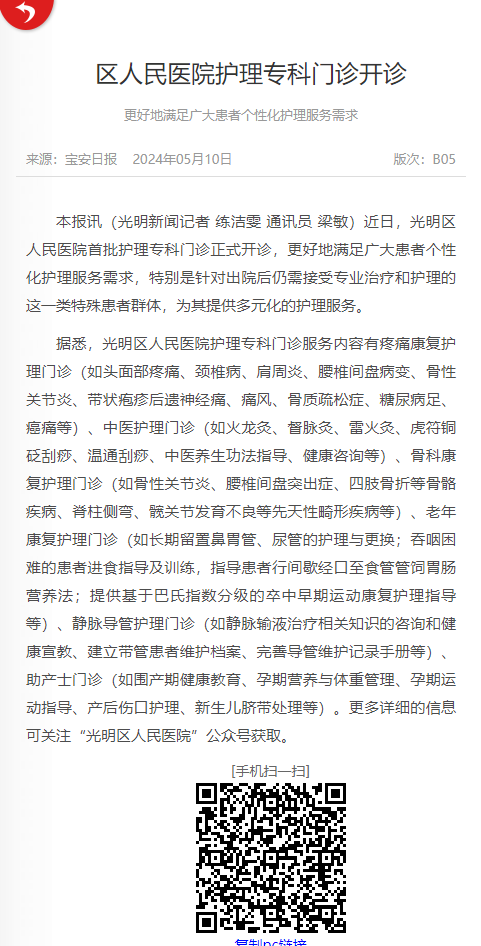 区人民医院护理专科门诊开诊

更好地满足广大患者个性化护理服务需求

来源：宝安日报　2024年05月10日　版次：B05

本报讯（光明新闻记者 练洁雯 通讯员 梁敏）近日，光明区人民医院首批护理专科门诊正式开诊，更好地满足广大患者个性化护理服务需求，特别是针对出院后仍需接受专业治疗和护理的这一类特殊患者群体，为其提供多元化的护理服务。

据悉，光明区人民医院护理专科门诊服务内容有疼痛康复护理门诊（如头面部疼痛、颈椎病、肩周炎、腰椎间盘病变、骨性关节炎、带状疱疹后遗神经痛、痛风、骨质疏松症、糖尿病足、癌痛等）、中医护理门诊（如火龙灸、督脉灸、雷火灸、虎符铜砭刮痧、温通刮痧、中医养生功法指导、健康咨询等）、骨科康复护理门诊（如骨性关节炎、腰椎间盘突出症、四肢骨折等骨骼疾病、脊柱侧弯、髋关节发育不良等先天性畸形疾病等）、老年康复护理门诊（如长期留置鼻胃管、尿管的护理与更换；吞咽困难的患者进食指导及训练，指导患者行间歇经口至食管管饲胃肠营养法；提供基于巴氏指数分级的卒中早期运动康复护理指导等）、静脉导管护理门诊（如静脉输液治疗相关知识的咨询和健康宣教、建立带管患者维护档案、完善导管维护记录手册等）、助产士门诊（如围产期健康教育、孕期营养与体重管理、孕期运动指导、产后伤口护理、新生儿脐带处理等）。更多详细的信息可关注“光明区人民医院”公众号获取。

[手机扫一扫]

复制pc链接